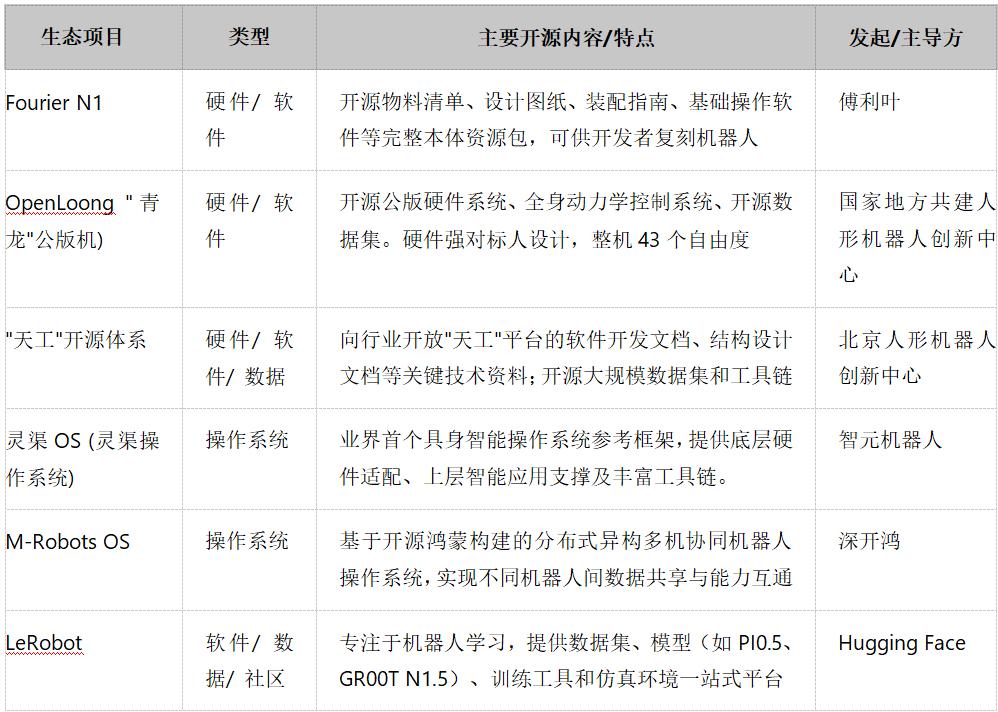 | 生态项目 | 类型 | 主要开源内容/特点 | 发起/主导方 |
|---|---|---|---|
| Fourier N1 | 硬件/ 软件 | 开源物料清单、设计图纸、装配指南、基础操作软件等完整本体资源包，可供开发者复刻机器人 | 傅利叶 |
| OpenLoong "青龙"公版机) | 硬件/ 软件 | 开源公版硬件系统、全身动力学控制系统、开源数据集。硬件强对标人设计，整机 43 个自由度 | 国家地方共建人形机器人创新中心 |
| "天工"开源体系 | 硬件/ 软件/ 数据 | 向行业开放"天工"平台的软件开发文档、结构设计文档等关键技术资料；开源大规模数据集和工具链 | 北京人形机器人创新中心 |
| 灵渠 OS (灵渠操作系统) | 操作系统 | 业界首个具身智能操作系统参考框架，提供底层硬件适配、上层智能应用支撑及丰富工具链。 | 智元机器人 |
| M-Robots OS | 操作系统 | 基于开源鸿蒙构建的分布式异构多机协同机器人操作系统，实现不同机器人间数据共享与能力互通 | 深开鸿 |
| LeRobot | 软件/ 数据/ 社区 | 专注于机器人学习，提供数据集、模型（如 PI0.5、GR00T N1.5）、训练工具和仿真环境一站式平台 | Hugging Face |